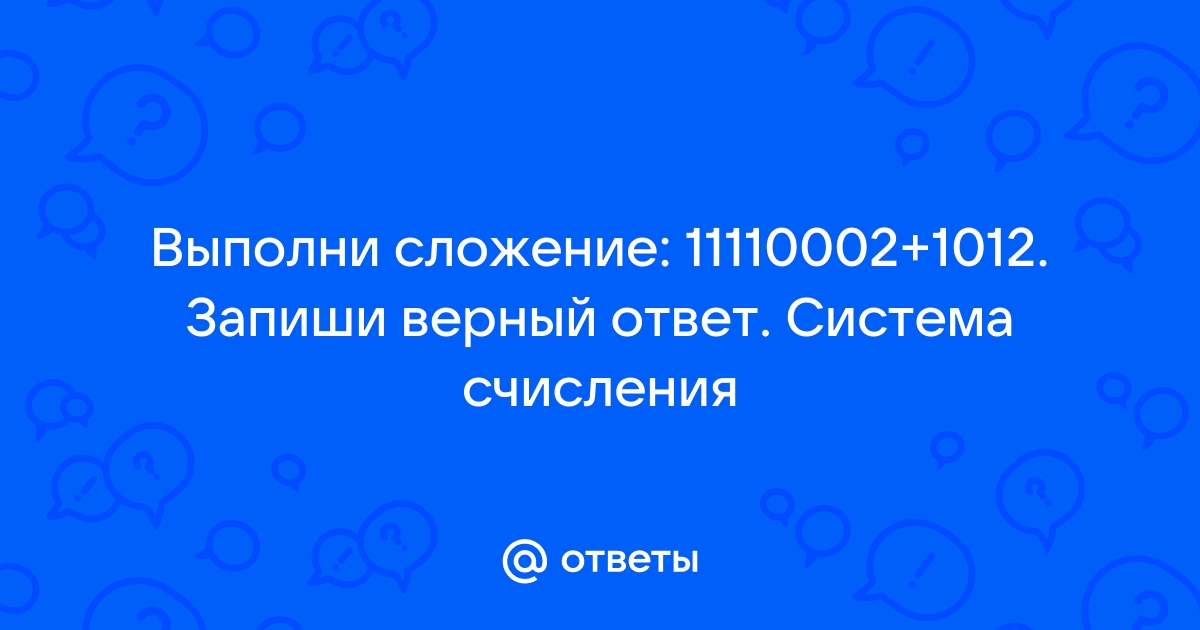 Выполни сложение: 11110002+1012. Запиши верный ответ. Система счисления

@ ответы